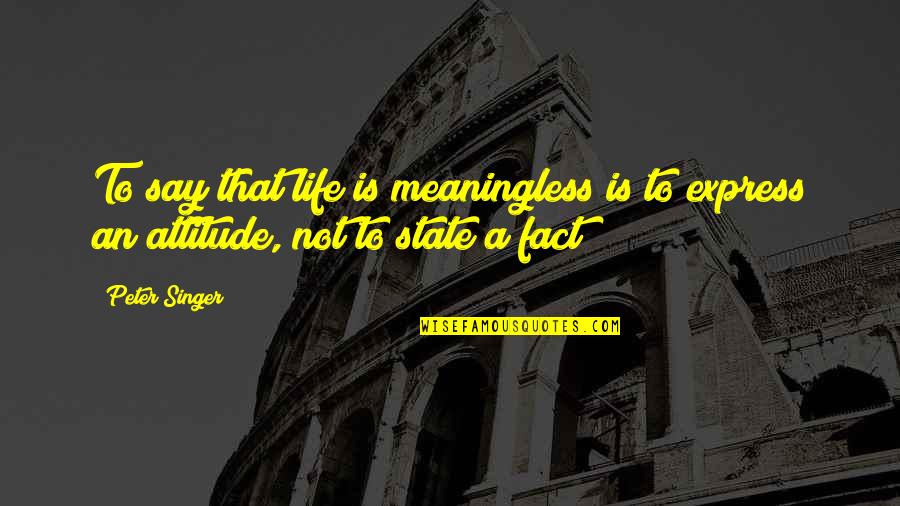 To say that life is meaningless is to express an attitude, not to state a fact

Peter Singer

WISEFAMOUSQUOTES.COM